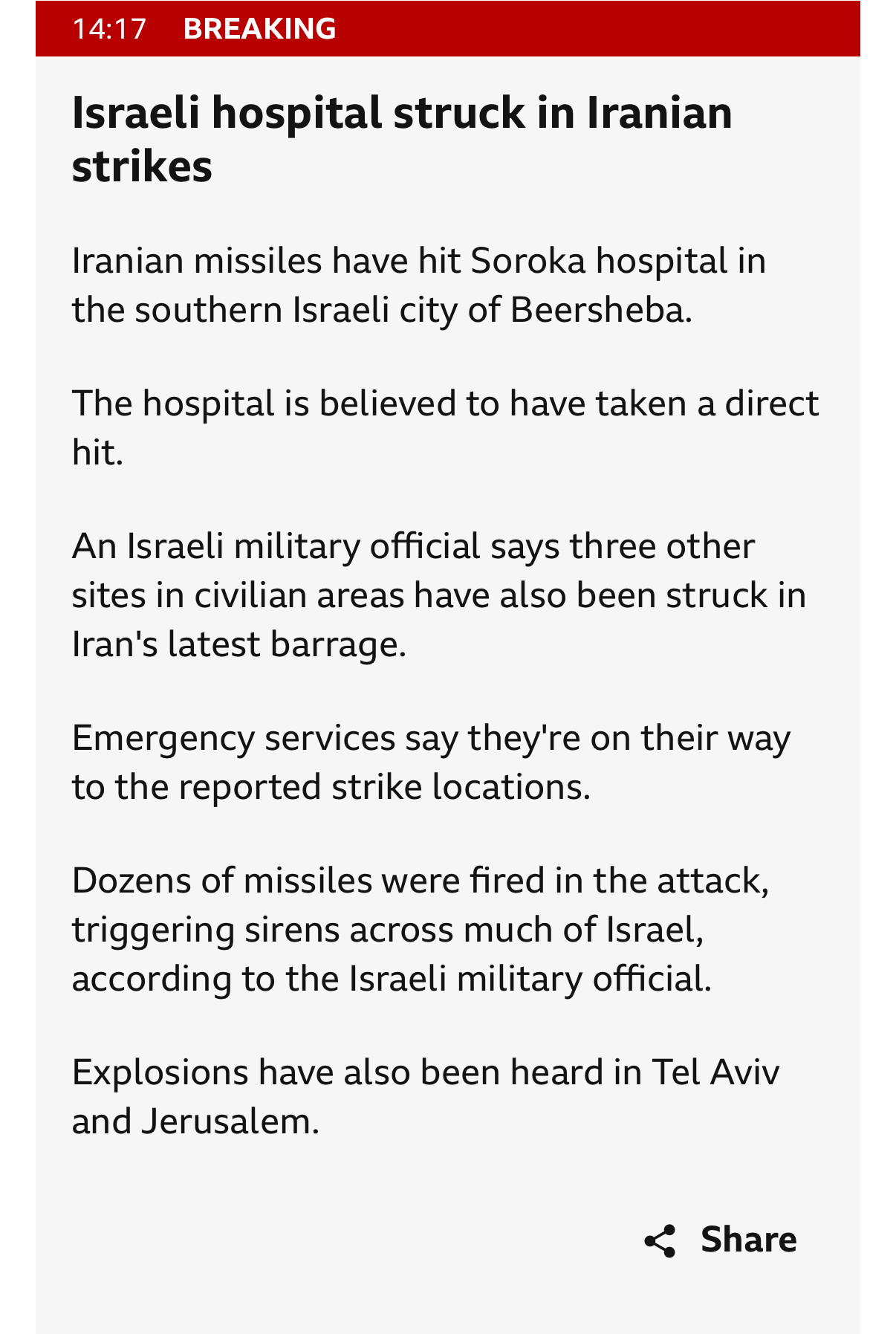 14:17 BREAKING

Israeli hospital struck in Iranian strikes

Iranian missiles have hit Soroka hospital in the southern Israeli city of Beersheba.

The hospital is believed to have taken a direct hit.

An Israeli military official says three other sites in civilian areas have also been struck in Iran's latest barrage.

Emergency services say they're on their way to the reported strike locations.

Dozens of missiles were fired in the attack, triggering sirens across much of Israel, according to the Israeli military official.

Explosions have also been heard in Tel Aviv and Jerusalem.

Share